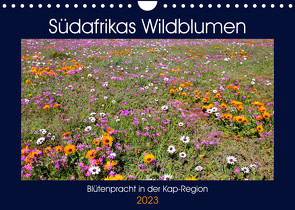 Südafrikas Wildblumen

Blütenpracht in der Kap-Region

2023